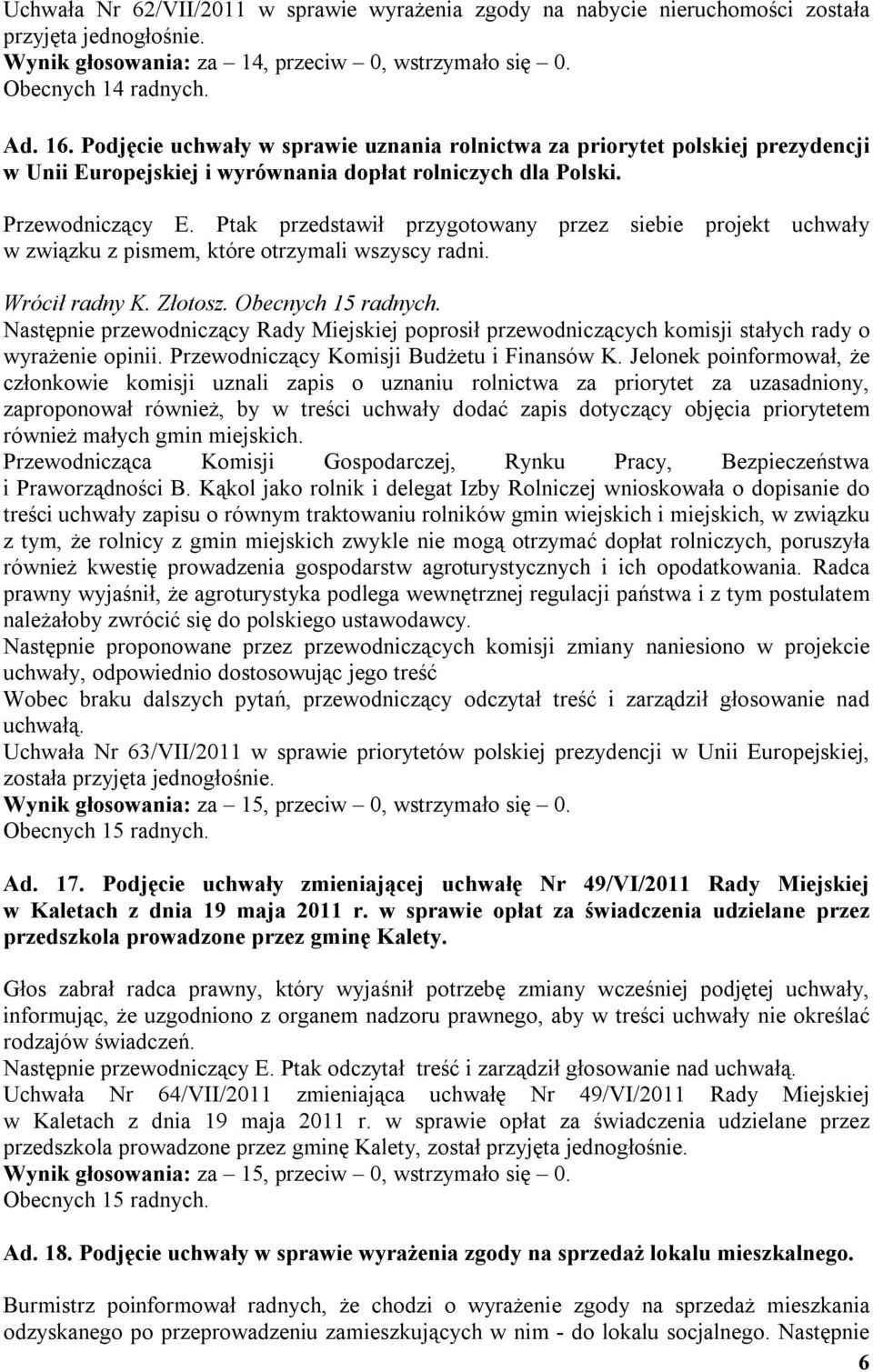 Uchwała Nr 62/VII/2011 w sprawie wyrażenia zgody na nabycie nieruchomości została przyjęta jednogłośnie.
Wynik głosowania: za – 14, przeciw – 0, wstrzymało się – 0.
Obecnych 14 radnych.

Ad. 16. Podjęcie uchwały w sprawie uznania rolnictwa za priorytet polskiej prezydencji w Unii Europejskiej i wyrównania dopłat rolniczych dla Polski.

Przewodniczący E. Ptak przedstawił przygotowany przez siebie projekt uchwały w związku z pismem, które otrzymali wszyscy radni.

Wrócił radny K. Złotosz. Obecnych 15 radnych.
Następnie przewodniczący Rady Miejskiej poprosił przewodniczących komisji stałych rady o wyrażenie opinii. Przewodniczący Komisji Budżetu i Finansów K. Jelonek poinformował, że członkowie komisji uznali zapis o uznaniu rolnictwa za priorytet za uzasadniony, zaproponował również, by w treści uchwały dodać zapis dotyczący objęcia priorytetem również małych gmin miejskich.
Przewodnicząca Komisji Gospodarczej, Rynku Pracy, Bezpieczeństwa i Praworządności B. Kąkol jako rolnik i delegat Izby Rolniczej wnioskowała o dopisanie do treści uchwały zapisu o równym traktowaniu rolników gmin wiejskich i miejskich, w związku z tym, że rolnicy z gmin miejskich zwykle nie mogą otrzymać dopłat rolniczych, poruszyła również kwestię prowadzenia gospodarstw agroturystycznych i ich opodatkowania. Radca prawny wyjaśnił, że agroturystyka podlega wewnętrznej regulacji państwa i z tym postulatem należałoby zwrócić się do polskiego ustawodawcy.
Następnie proponowane przez przewodniczących komisji zmiany naniesiono w projekcie uchwały, odpowiednio dostosowując jego treść
Wobec braku dalszych pytań, przewodniczący odczytał treść i zarządził głosowanie nad uchwałą.
Uchwała Nr 63/VII/2011 w sprawie priorytetów polskiej prezydencji w Unii Europejskiej, została przyjęta jednogłośnie.
Wynik głosowania: za – 15, przeciw – 0, wstrzymało się – 0.
Obecnych 15 radnych.

Ad. 17. Podjęcie uchwały zmieniającej uchwałę Nr 49/VI/2011 Rady Miejskiej w Kaletach z dnia 19 maja 2011 r. w sprawie opłat za świadczenia udzielane przez przedszkola prowadzone przez gminę Kalety.

Głos zabrał radca prawny, który wyjaśnił potrzebę zmiany wcześniej podjętej uchwały, informując, że uzgodniono z organem nadzoru prawnego, aby w treści uchwały nie określać rodzajów świadczeń.
Następnie przewodniczący E. Ptak odczytał treść i zarządził głosowanie nad uchwałą.
Uchwała Nr 64/VII/2011 zmieniająca uchwałę Nr 49/VI/2011 Rady Miejskiej w Kaletach z dnia 19 maja 2011 r. w sprawie opłat za świadczenia udzielane przez przedszkola prowadzone przez gminę Kalety, został przyjęta jednogłośnie.
Wynik głosowania: za – 15, przeciw – 0, wstrzymało się – 0.
Obecnych 15 radnych.

Ad. 18. Podjęcie uchwały w sprawie wyrażenia zgody na sprzedaż lokalu mieszkalnego.

Burmistrz poinformował radnych, że chodzi o wyrażenie zgody na sprzedaż mieszkania odzyskanego po przeprowadzeniu zamieszkujących w nim - do lokalu socjalnego. Następnie

6